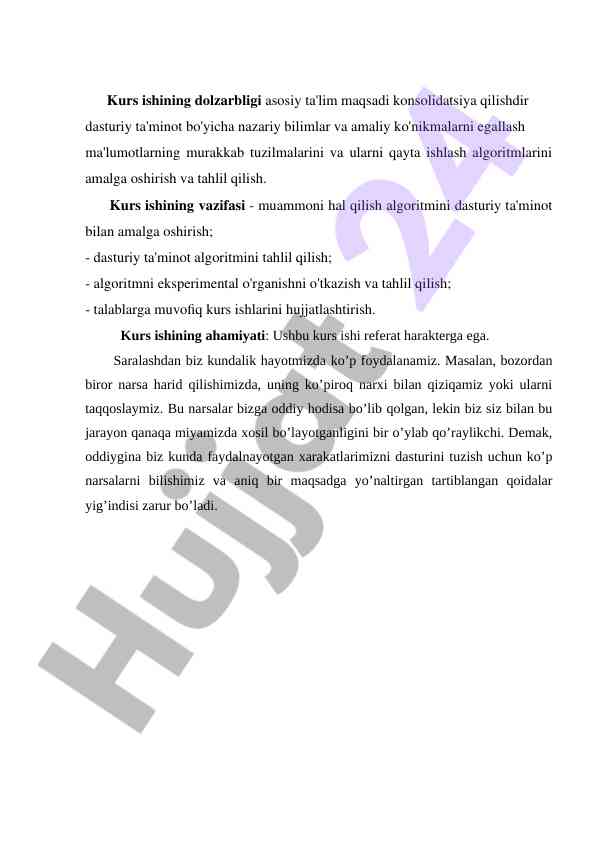 **Kurs ishining dolzarbligi** asosiy ta'lim maqsadi konsolidatsiya qilishdir dasturiy ta'minot bo'yicha nazariy bilimlar va amaliy ko'nikmalarni egallash ma'lumotlarning murakkab tuzilmalarini va ularni qayta ishlash algoritmlarini amalga oshirish va tahlil qilish.

**Kurs ishining vazifasi** - muammoni hal qilish algoritmini dasturiy ta'minot bilan amalga oshirish;
- dasturiy ta'minot algoritmini tahlil qilish;
- algoritmni eksperimental o'rganishni o'tkazish va tahlil qilish;
- talablarga muvofiq kurs ishlarini hujjatlashtirish.

**Kurs ishining ahamiyati**: Ushbu kurs ishi referat harakterga ega.

Saralashdan biz kundalik hayotmizda ko’p foydalanamiz. Masalan, bozordan biror narsa harid qilishimizda, uning ko’piroq narxi bilan qiziqamiz yoki ularni taqqoslaymiz. Bu narsalar bizga oddiy hodisa bo’lib qolgan, lekin biz siz bilan bu jarayon qanaqa miyamizda xosil bo’layotganligini bir o’ylab qo’raylikchi. Demak, oddiygina biz kunda faydalnayotgan xarakatlarimizni dasturini tuzish uchun ko’p narsalarni bilishimiz va aniq bir maqsadga yo’naltirgan tartiblangan qoidalar yig’indisi zarur bo’ladi.

Hujjat 24